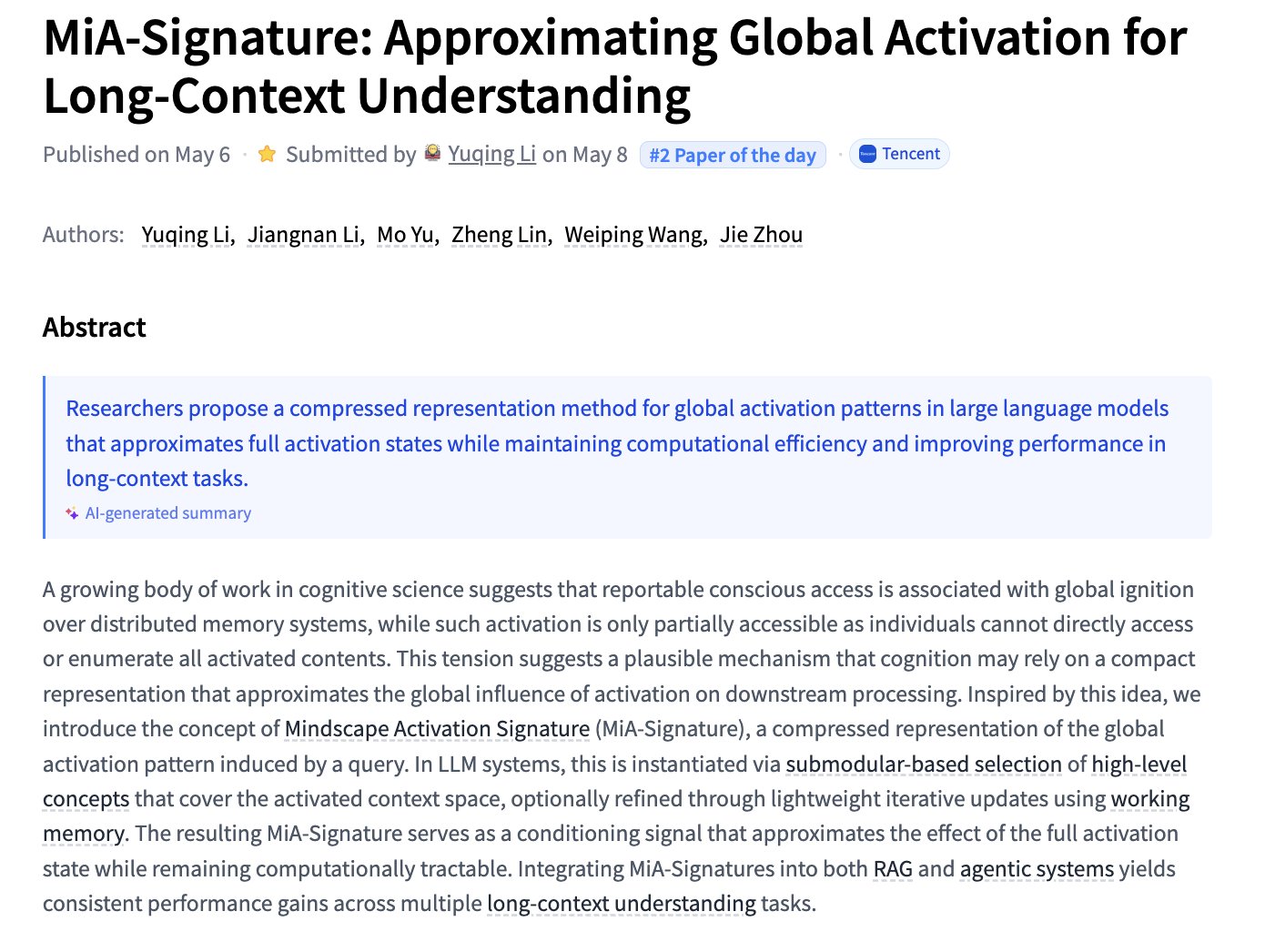 MiA-Signature: Approximating Global Activation for Long-Context Understanding

Published on May 6 · Submitted by Yuqing Li on May 8 #2 Paper of the day · Tencent

Authors: Yuqing Li, Jiangnan Li, Mo Yu, Zheng Lin, Weiping Wang, Jie Zhou

Abstract

Researchers propose a compressed representation method for global activation patterns in large language models that approximates full activation states while maintaining computational efficiency and improving performance in long-context tasks.

AI-generated summary

A growing body of work in cognitive science suggests that reportable conscious access is associated with global ignition over distributed memory systems, while such activation is only partially accessible as individuals cannot directly access or enumerate all activated contents. This tension suggests a plausible mechanism that cognition may rely on a compact representation that approximates the global influence of activation on downstream processing. Inspired by this idea, we introduce the concept of Mindscape Activation Signature (MiA-Signature), a compressed representation of the global activation pattern induced by a query. In LLM systems, this is instantiated via submodular-based selection of high-level concepts that cover the activated context space, optionally refined through lightweight iterative updates using working memory. The resulting MiA-Signature serves as a conditioning signal that approximates the effect of the full activation state while remaining computationally tractable. Integrating MiA-Signatures into both RAG and agentic systems yields consistent performance gains across multiple long-context understanding tasks.